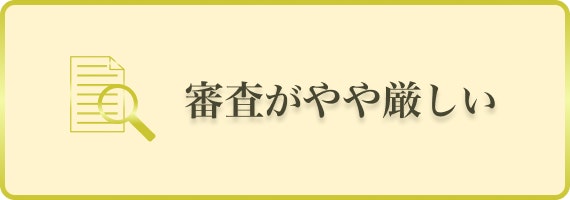 審査がやや厳しい